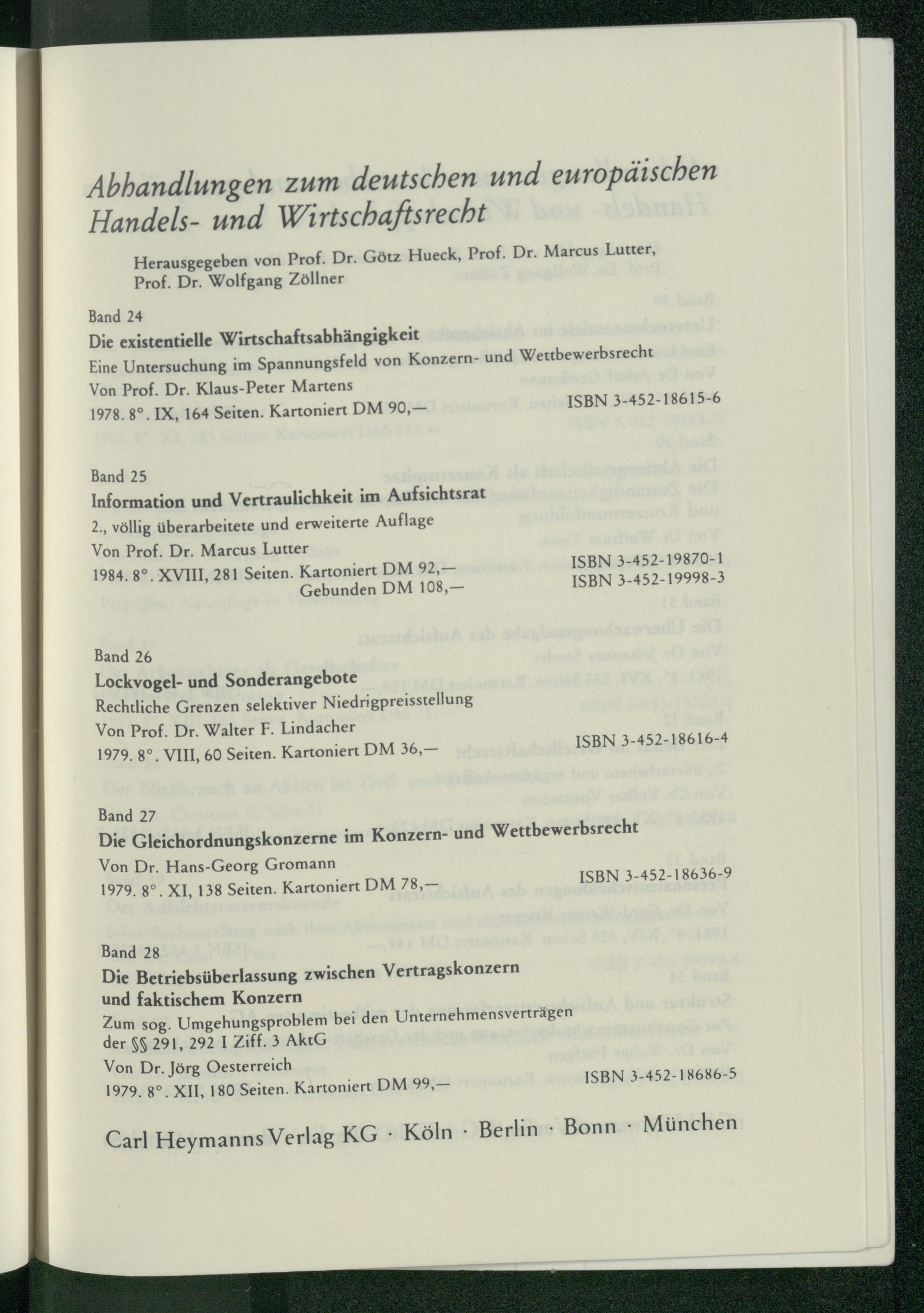 Abhandlungen zum deutschen und europäischen Handels- und Wirtschaftsrecht

Herausgegeben von Prof. Dr. Götz Hueck, Prof. Dr. Marcus Lutter, Prof. Dr. Wolfgang Zöllner

Band 24
Die existentielle Wirtschaftsabhängigkeit
Eine Untersuchung im Spannungsfeld von Konzern- und Wettbewerbsrecht
Von Prof. Dr. Klaus-Peter Martens
1978. 8°. IX, 164 Seiten. Kartoniert DM 90,— ISBN 3-452-18615-6

Band 25
Information und Vertraulichkeit im Aufsichtsrat
2., völlig überarbeitete und erweiterte Auflage
Von Prof. Dr. Marcus Lutter
1984. 8°. XVIII, 281 Seiten. Kartoniert DM 92,— ISBN 3-452-19870-1
Gebunden DM 108,— ISBN 3-452-19998-3

Band 26
Lockvogel- und Sonderangebote
Rechtliche Grenzen selektiver Niedrigpreisstellung
Von Prof. Dr. Walter F. Lindacher
1979. 8°. VIII, 60 Seiten. Kartoniert DM 36,— ISBN 3-452-18616-4

Band 27
Die Gleichordnungskonzerne im Konzern- und Wettbewerbsrecht
Von Dr. Hans-Georg Gromann
1979. 8°. XI, 138 Seiten. Kartoniert DM 78,— ISBN 3-452-18636-9

Band 28
Die Betriebsüberlassung zwischen Vertragskonzern und faktischem Konzern
Zum sog. Umgehungsproblem bei den Unternehmensverträgen der §§ 291, 292 I Ziff. 3 AktG
Von Dr. Jörg Oesterreich
1979. 8°. XII, 180 Seiten. Kartoniert DM 99,— ISBN 3-452-18686-5

Carl Heymanns Verlag KG · Köln · Berlin · Bonn · München